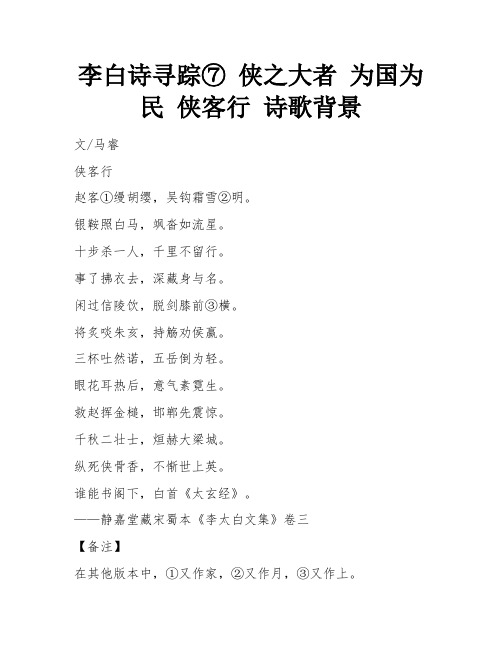 李白诗寻踪⑦ 侠之大者 为国为民 侠客行 诗歌背景

文/马睿

侠客行

赵客①缦胡缨，吴钩霜雪②明。

银鞍照白马，飒沓如流星。

十步杀一人，千里不留行。

事了拂衣去，深藏身与名。

闲过信陵饮，脱剑膝前③横。

将炙啖朱亥，持觞劝侯嬴。

三杯吐然诺，五岳倒为轻。

眼花耳热后，意气素霓生。

救赵挥金槌，邯郸先震惊。

千秋二壮士，烜赫大梁城。

纵死侠骨香，不惭世上英。

谁能书阁下，白首《太玄经》。

——静嘉堂藏宋蜀本《李太白文集》卷三

【备注】

在其他版本中，①又作家，②又作月，③又作上。